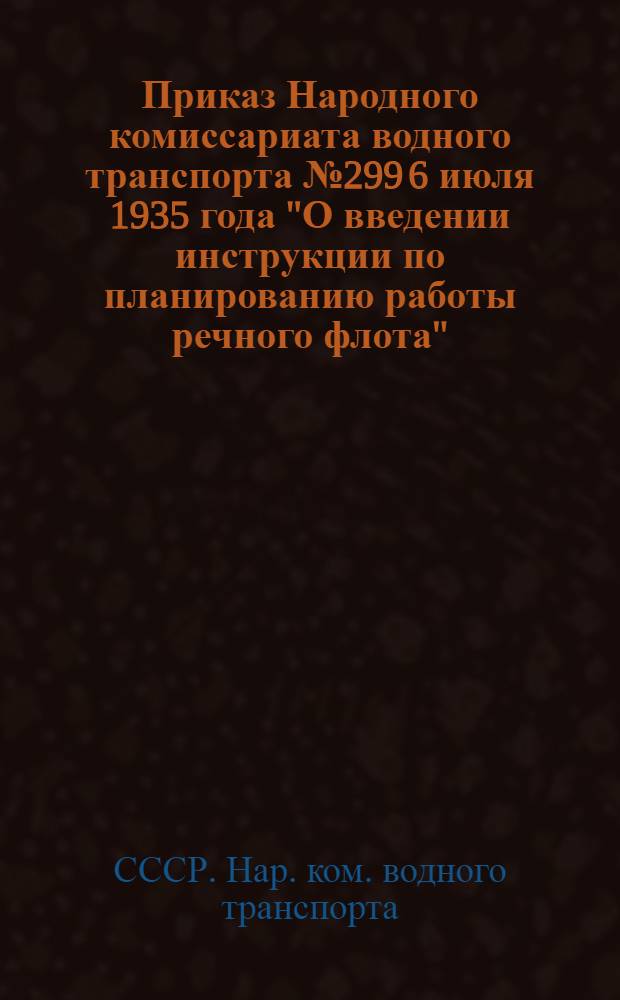 Приказ Народного комиссариата водного транспорта №299 6 июля 1935 года "О введении инструкции по планированию работы речного флота"

СССР. Нар. ком. водного транспорта